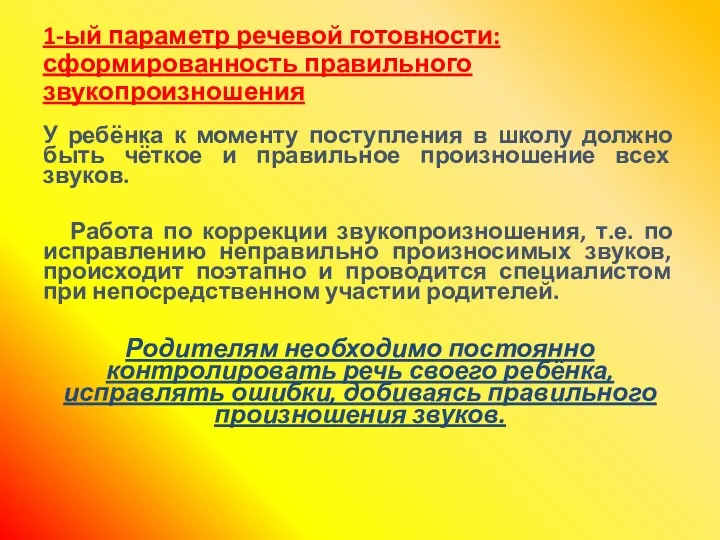 1-ый параметр речевой готовности: сформированность правильного звукопроизношения

У ребёнка к моменту поступления в школу должно быть чёткое и правильное произношение всех звуков.

Работа по коррекции звукопроизношения, т.е. по исправлению неправильно произносимых звуков, происходит поэтапно и проводится специалистом при непосредственном участии родителей.

Родителям необходимо постоянно контролировать речь своего ребёнка, исправлять ошибки, добиваясь правильного произношения звуков.